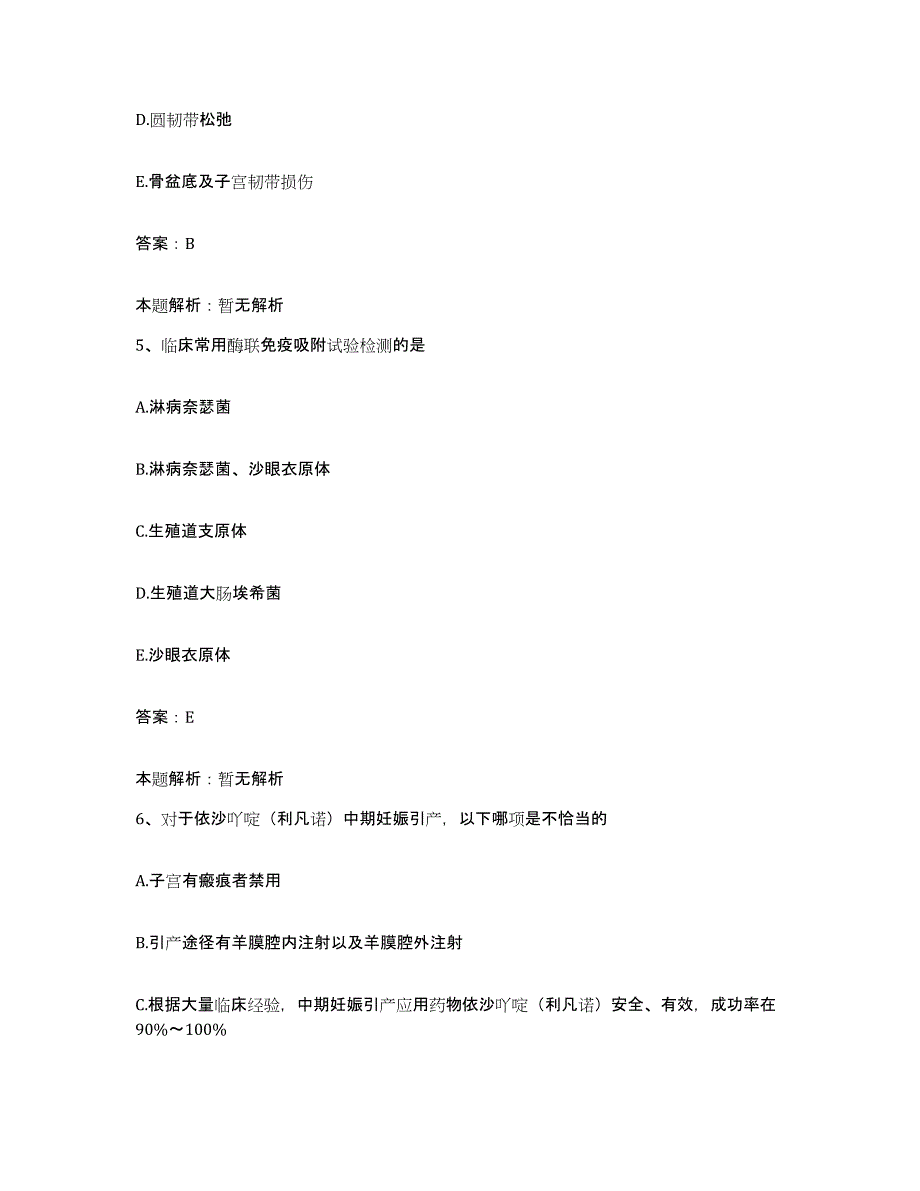 D.圆韧带松弛

E.骨盆底及子宫韧带损伤

答案：B

本题解析：暂无解析

5、临床常用酶联免疫吸附试验检测的是

A.淋病奈瑟菌

B.淋病奈瑟菌、沙眼衣原体

C.生殖道支原体

D.生殖道大肠埃希菌

E.沙眼衣原体

答案：E

本题解析：暂无解析

6、对于依沙吖啶（利凡诺）中期妊娠引产，以下哪项是不恰当的

A.子宫有瘢痕者禁用

B.引产途径有羊膜腔内注射以及羊膜腔外注射

C.根据大量临床经验，中期妊娠引产应用药物依沙吖啶（利凡诺）安全、有效，成功率在90%～100%